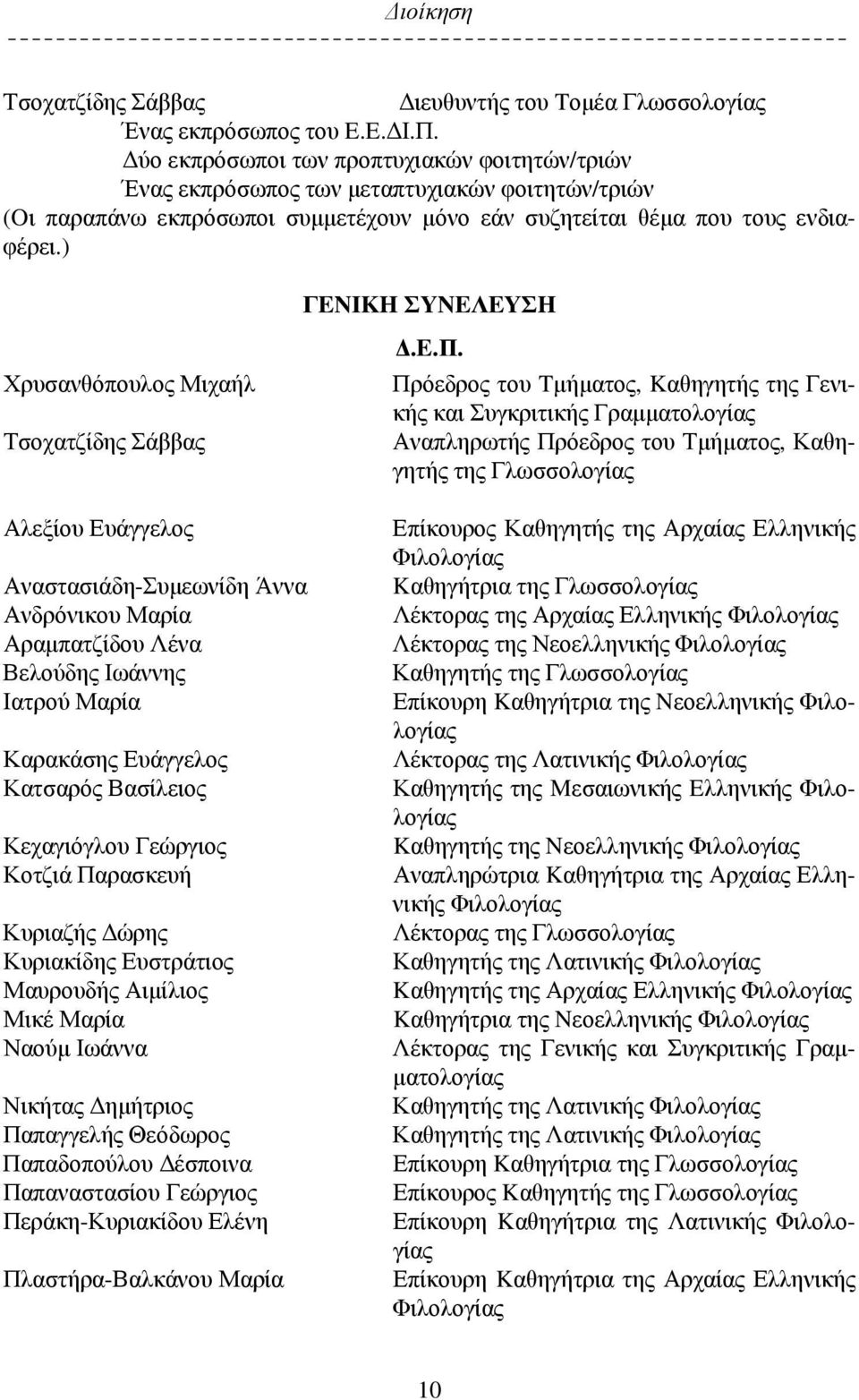 Διοίκηση

Τσοχατζίδης Σάββας Διευθυντής του Τομέα Γλωσσολογίας
Ένας εκπρόσωπος του Ε.Ε.ΔΙ.Π.
Δύο εκπρόσωποι των προπτυχιακών φοιτητών/τριών
Ένας εκπρόσωπος των μεταπτυχιακών φοιτητών/τριών
(Οι παραπάνω εκπρόσωποι συμμετέχουν μόνο εάν συζητείται θέμα που τους ενδιαφέρει.)

ΓΕΝΙΚΗ ΣΥΝΕΛΕΥΣΗ

Δ.Ε.Π.

| | |
|---|---|
| Χρυσανθόπουλος Μιχαήλ | Πρόεδρος του Τμήματος, Καθηγητής της Γενικής και Συγκριτικής Γραμματολογίας |
| Τσοχατζίδης Σάββας | Αναπληρωτής Πρόεδρος του Τμήματος, Καθηγητής της Γλωσσολογίας |
| Αλεξίου Ευάγγελος | Επίκουρος Καθηγητής της Αρχαίας Ελληνικής Φιλολογίας |
| Αναστασιάδη-Συμεωνίδη Άννα | Καθηγήτρια της Γλωσσολογίας |
| Ανδρόνικου Μαρία | Λέκτορας της Αρχαίας Ελληνικής Φιλολογίας |
| Αραμπατζίδου Λένα | Λέκτορας της Νεοελληνικής Φιλολογίας |
| Βελούδης Ιωάννης | Καθηγητής της Γλωσσολογίας |
| Ιατρού Μαρία | Επίκουρη Καθηγήτρια της Νεοελληνικής Φιλολογίας |
| Καρακάσης Ευάγγελος | Λέκτορας της Λατινικής Φιλολογίας |
| Κατσαρός Βασίλειος | Καθηγητής της Μεσαιωνικής Ελληνικής Φιλολογίας |
| Κεχαγιόγλου Γεώργιος | Καθηγητής της Νεοελληνικής Φιλολογίας |
| Κοτζιά Παρασκευή | Αναπληρώτρια Καθηγήτρια της Αρχαίας Ελληνικής Φιλολογίας |
| Κυριαζής Δώρης | Λέκτορας της Γλωσσολογίας |
| Κυριακίδης Ευστράτιος | Καθηγητής της Λατινικής Φιλολογίας |
| Μαυρουδής Αιμίλιος | Καθηγητής της Αρχαίας Ελληνικής Φιλολογίας |
| Μικέ Μαρία | Καθηγήτρια της Νεοελληνικής Φιλολογίας |
| Ναούμ Ιωάννα | Λέκτορας της Γενικής και Συγκριτικής Γραμματολογίας |
| Νικήτας Δημήτριος | Καθηγητής της Λατινικής Φιλολογίας |
| Παπαγγελής Θεόδωρος | Καθηγητής της Λατινικής Φιλολογίας |
| Παπαδοπούλου Δέσποινα | Επίκουρη Καθηγήτρια της Γλωσσολογίας |
| Παπαναστασίου Γεώργιος | Επίκουρος Καθηγητής της Γλωσσολογίας |
| Περάκη-Κυριακίδου Ελένη | Επίκουρη Καθηγήτρια της Λατινικής Φιλολογίας |
| Πλαστήρα-Βαλκάνου Μαρία | Επίκουρη Καθηγήτρια της Αρχαίας Ελληνικής Φιλολογίας |

10